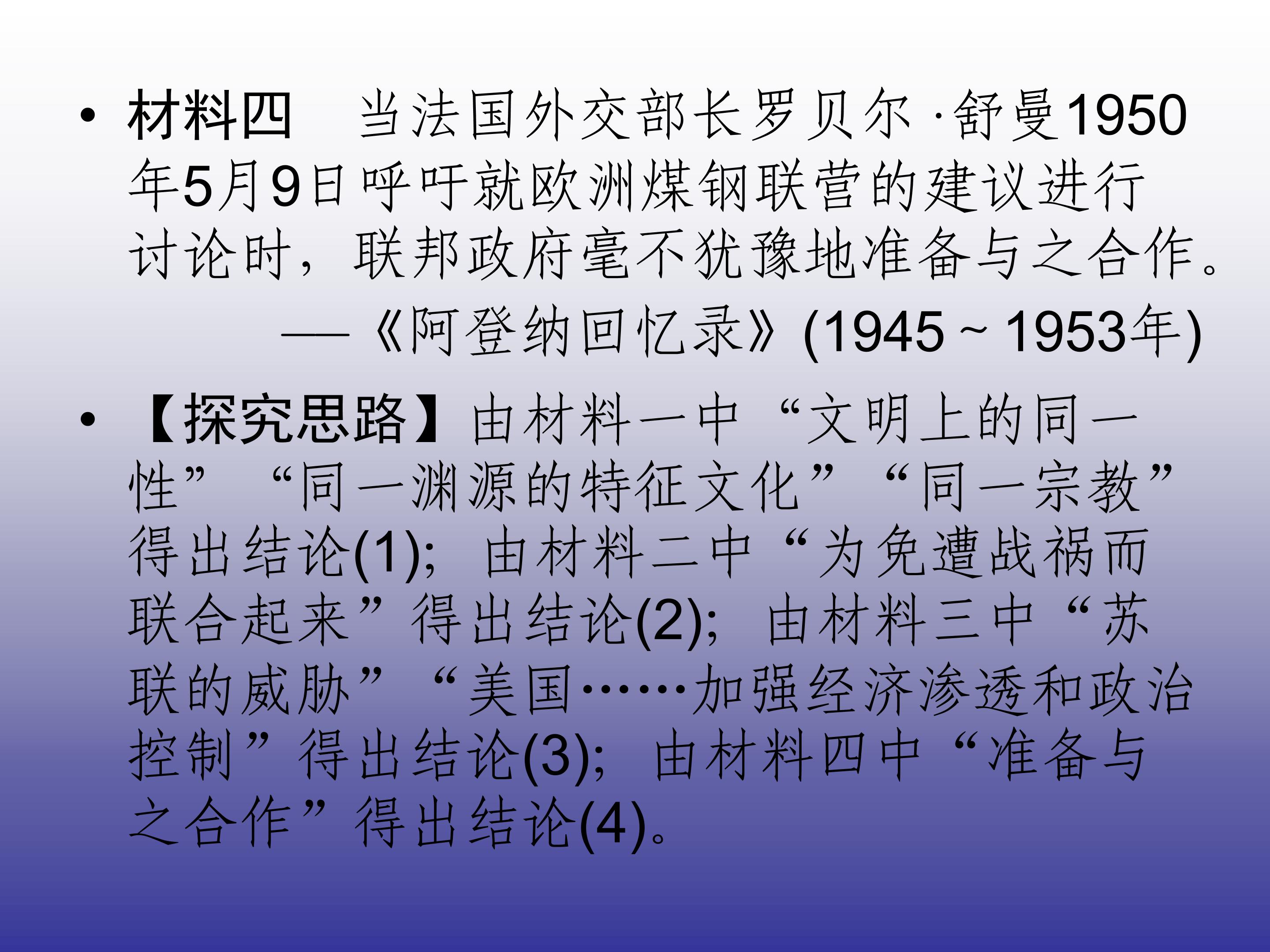 • 材料四 当法国外交部长罗贝尔·舒曼1950年5月9日呼吁就欧洲煤钢联营的建议进行讨论时，联邦政府毫不犹豫地准备与之合作。

——《阿登纳回忆录》(1945～1953年)

• 【探究思路】由材料一中“文明上的同一性”“同一渊源的特征文化”“同一宗教”得出结论(1)；由材料二中“为免遭战祸而联合起来”得出结论(2)；由材料三中“苏联的威胁”“美国……加强经济渗透和政治控制”得出结论(3)；由材料四中“准备与之合作”得出结论(4)。